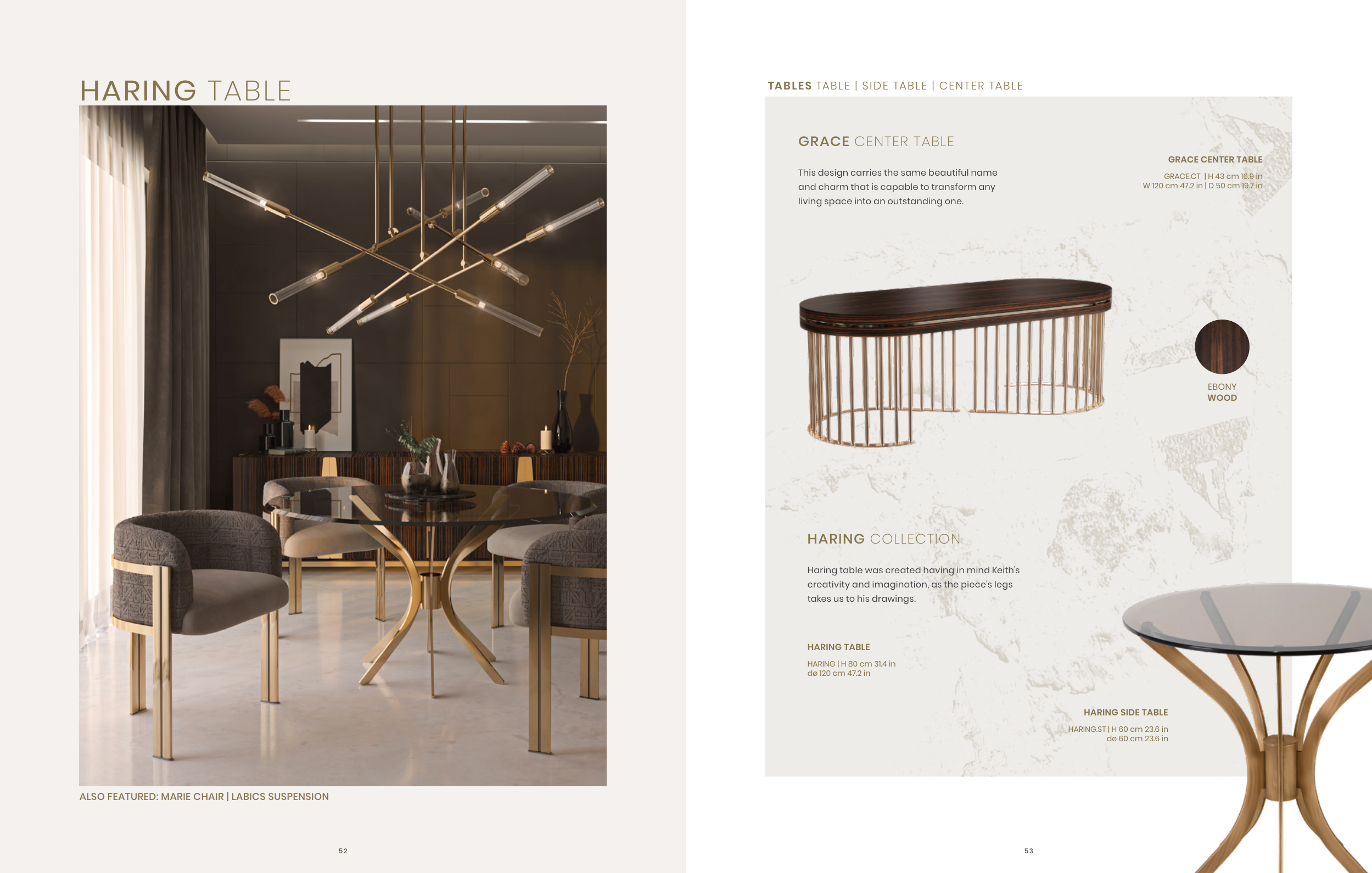 HARING TABLE

ALSO FEATURED: MARIE CHAIR | LABICS SUSPENSION

52

TABLES TABLE | SIDE TABLE | CENTER TABLE

GRACE CENTER TABLE

This design carries the same beautiful name and charm that is capable to transform any living space into an outstanding one.

GRACE CENTER TABLE

GRACE.CT | H 43 cm 16.9 in
W 120 cm 47.2 in | D 50 cm 19.7 in

EBONY
WOOD

HARING COLLECTION

Haring table was created having in mind Keith's creativity and imagination, as the piece's legs takes us to his drawings.

HARING TABLE

HARING | H 80 cm 31.4 in
dø 120 cm 47.2 in

HARING SIDE TABLE

HARING.ST | H 60 cm 23.6 in
dø 60 cm 23.6 in

53